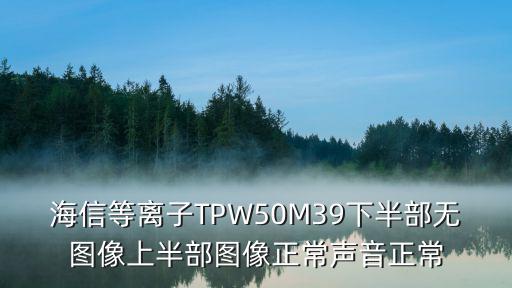 海信等离子TPW50M39下半部无图像上半部图像正常声音正常